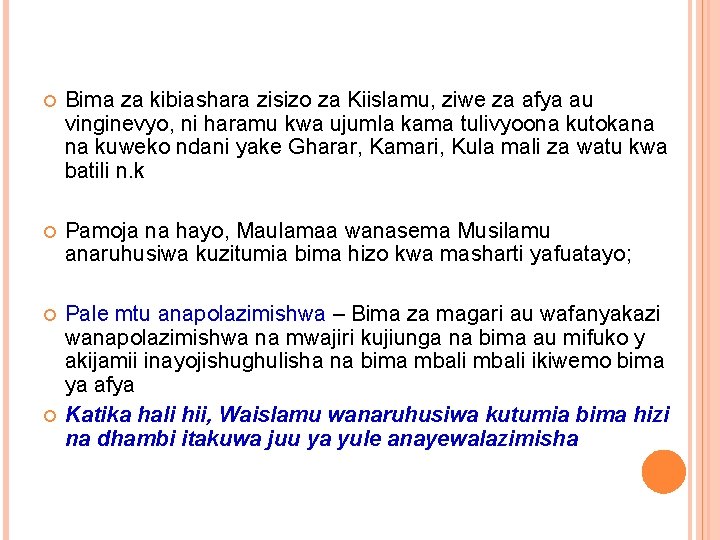 Bima za kibiashara zisizo za Kiislamu, ziwe za afya au vinginevyo, ni haramu kwa ujumla kama tulivyoona kutokana na kuweko ndani yake Gharar, Kamari, Kula mali za watu kwa batili n.k

Pamoja na hayo, Maulamaa wanasema Musilamu anaruhusiwa kuzitumia bima hizo kwa masharti yafuatayo;

Pale mtu anapolazimishwa – Bima za magari au wafanyakazi wanapolazimishwa na mwajiri kujiunga na bima au mifuko y akijamii inayojishughulisha na bima mbali mbali ikiwemo bima ya afya

Katika hali hii, Waislamu wanaruhusiwa kutumia bima hizi na dhambi itakuwa juu ya yule anayewalazimisha